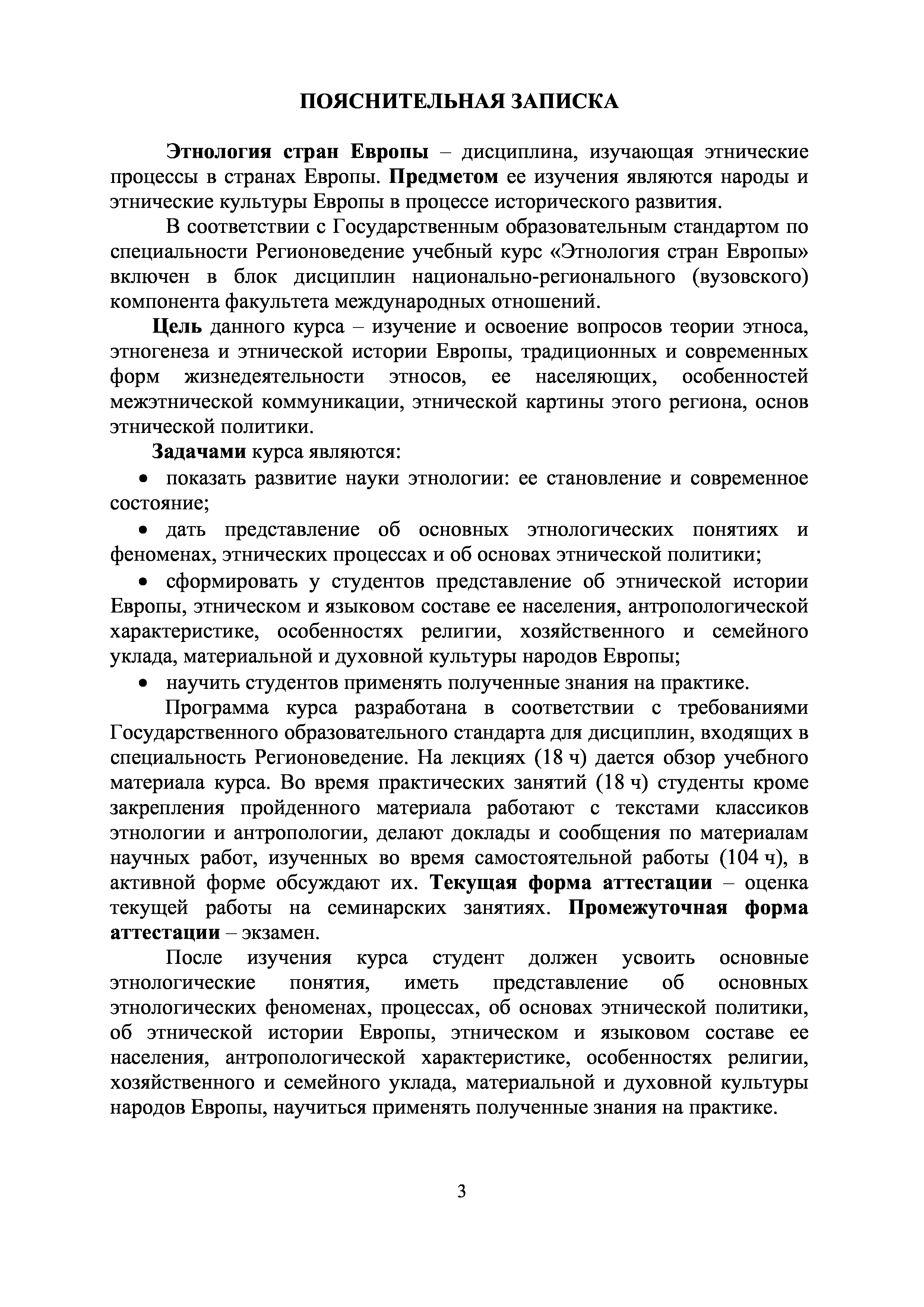 ПОЯСНИТЕЛЬНАЯ ЗАПИСКА

Этнология стран Европы – дисциплина, изучающая этнические процессы в странах Европы. Предметом ее изучения являются народы и этнические культуры Европы в процессе исторического развития.

В соответствии с Государственным образовательным стандартом по специальности Регионоведение учебный курс «Этнология стран Европы» включен в блок дисциплин национально-регионального (вузовского) компонента факультета международных отношений.

Цель данного курса – изучение и освоение вопросов теории этноса, этногенеза и этнической истории Европы, традиционных и современных форм жизнедеятельности этносов, ее населяющих, особенностей межэтнической коммуникации, этнической картины этого региона, основ этнической политики.

Задачами курса являются:

• показать развитие науки этнологии: ее становление и современное состояние;

• дать представление об основных этнологических понятиях и феноменах, этнических процессах и об основах этнической политики;

• сформировать у студентов представление об этнической истории Европы, этническом и языковом составе ее населения, антропологической характеристике, особенностях религии, хозяйственного и семейного уклада, материальной и духовной культуры народов Европы;

• научить студентов применять полученные знания на практике.

Программа курса разработана в соответствии с требованиями Государственного образовательного стандарта для дисциплин, входящих в специальность Регионоведение. На лекциях (18 ч) дается обзор учебного материала курса. Во время практических занятий (18 ч) студенты кроме закрепления пройденного материала работают с текстами классиков этнологии и антропологии, делают доклады и сообщения по материалам научных работ, изученных во время самостоятельной работы (104 ч), в активной форме обсуждают их. Текущая форма аттестации – оценка текущей работы на семинарских занятиях. Промежуточная форма аттестации – экзамен.

После изучения курса студент должен усвоить основные этнологические понятия, иметь представление об основных этнологических феноменах, процессах, об основах этнической политики, об этнической истории Европы, этническом и языковом составе ее населения, антропологической характеристике, особенностях религии, хозяйственного и семейного уклада, материальной и духовной культуры народов Европы, научиться применять полученные знания на практике.

3